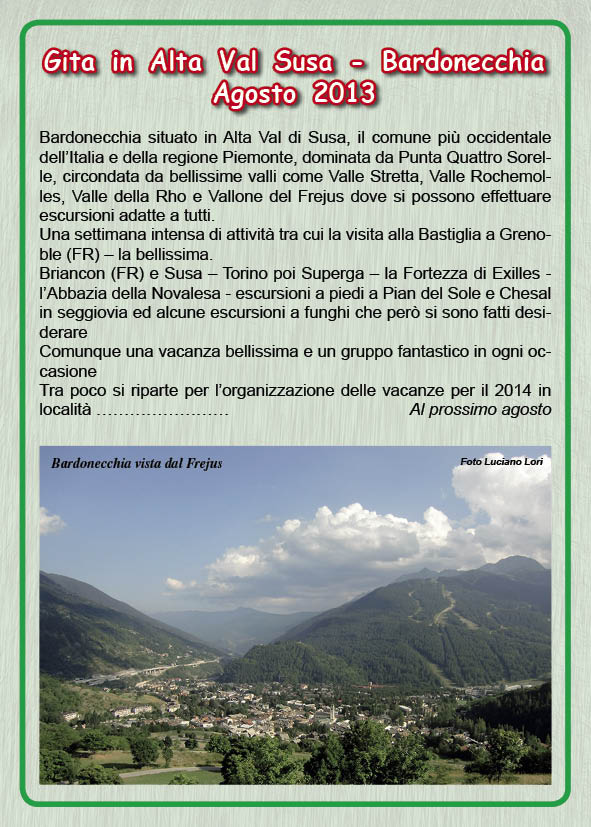 Gita in Alta Val Susa - Bardonecchia
Agosto 2013

Bardonecchia situato in Alta Val di Susa, il comune più occidentale dell'Italia e della regione Piemonte, dominata da Punta Quattro Sorelle, circondata da bellissime valli come Valle Stretta, Valle Rochemolles, Valle della Rho e Vallone del Frejus dove si possono effettuare escursioni adatte a tutti.
Una settimana intensa di attività tra cui la visita alla Bastiglia a Grenoble (FR) – la bellissima.
Briancon (FR) e Susa – Torino poi Superga – la Fortezza di Exilles - l'Abbazia della Novalesa - escursioni a piedi a Pian del Sole e Chesal in seggiovia ed alcune escursioni a funghi che però si sono fatti desiderare
Comunque una vacanza bellissima e un gruppo fantastico in ogni occasione
Tra poco si riparte per l'organizzazione delle vacanze per il 2014 in località …………………… Al prossimo agosto

Bardonecchia vista dal Frejus
Foto Luciano Lori